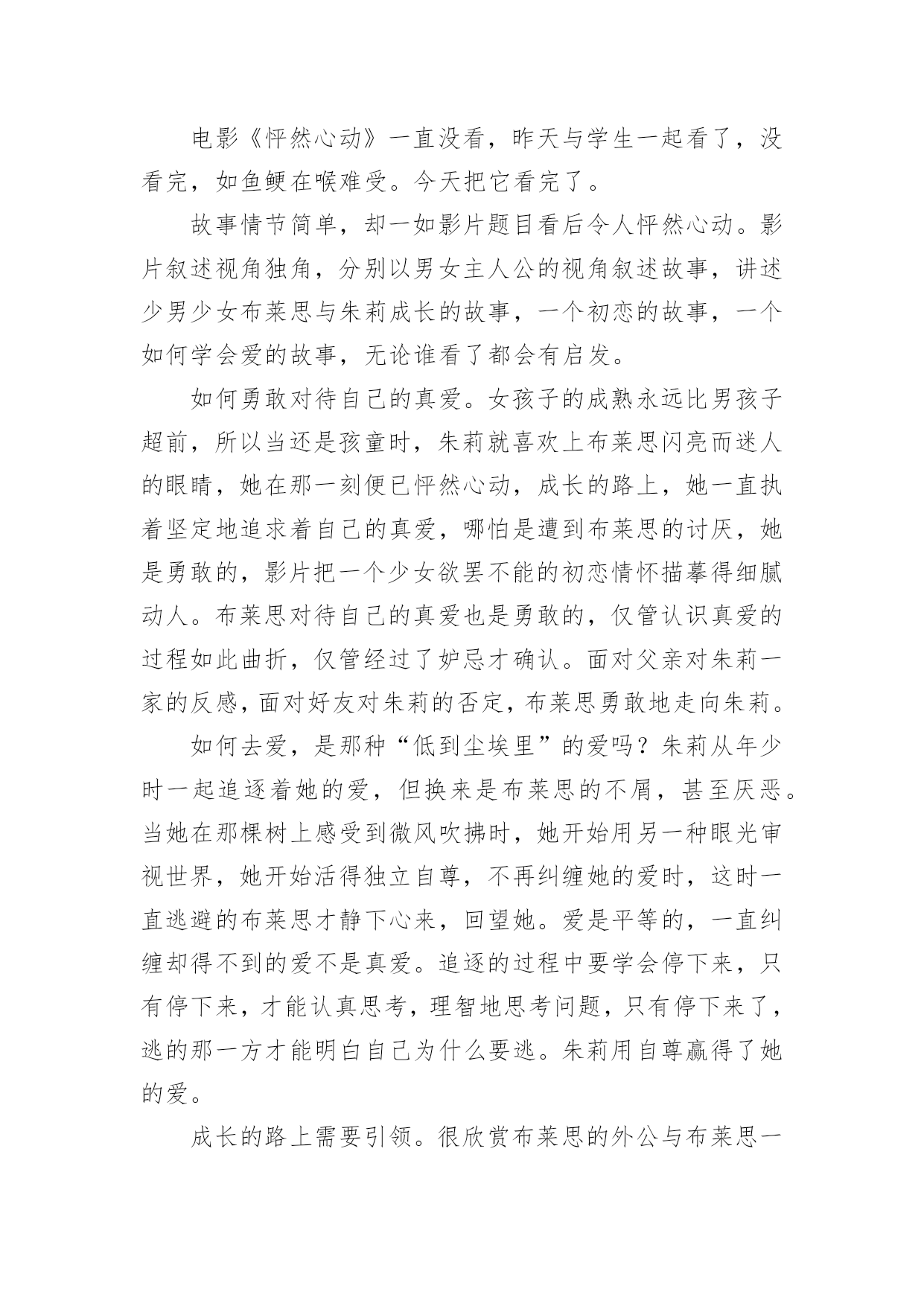 电影《怦然心动》一直没看，昨天与学生一起看了，没看完，如鱼鲠在喉难受。今天把它看完了。

故事情节简单，却一如影片题目看后令人怦然心动。影片叙述视角独角，分别以男女主人公的视角叙述故事，讲述少男少女布莱思与朱莉成长的故事，一个初恋的故事，一个如何学会爱的故事，无论谁看了都会有启发。

如何勇敢对待自己的真爱。女孩子的成熟永远比男孩子超前，所以当还是孩童时，朱莉就喜欢上布莱思闪亮而迷人的眼睛，她在那一刻便已怦然心动，成长的路上，她一直执着坚定地追求着自己的真爱，哪怕是遭到布莱思的讨厌，她是勇敢的，影片把一个少女欲罢不能的初恋情怀描摹得细腻动人。布莱思对待自己的真爱也是勇敢的，仅管认识真爱的过程如此曲折，仅管经过了妒忌才确认。面对父亲对朱莉一家的反感，面对好友对朱莉的否定，布莱思勇敢地走向朱莉。

如何去爱，是那种“低到尘埃里”的爱吗？朱莉从年少时一起追逐着她的爱，但换来是布莱思的不屑，甚至厌恶。当她在那棵树上感受到微风吹拂时，她开始用另一种眼光审视世界，她开始活得独立自尊，不再纠缠她的爱时，这时一直逃避的布莱思才静下心来，回望她。爱是平等的，一直纠缠却得不到的爱不是真爱。追逐的过程中要学会停下来，只有停下来，才能认真思考，理智地思考问题，只有停下来了，逃的那一方才能明白自己为什么要逃。朱莉用自尊赢得了她的爱。

成长的路上需要引领。很欣赏布莱思的外公与布莱思一